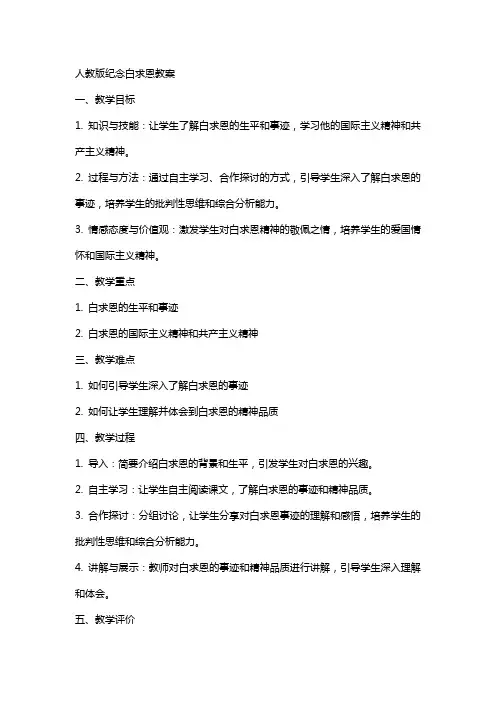 人教版纪念白求恩教案

一、教学目标

1. 知识与技能：让学生了解白求恩的生平和事迹，学习他的国际主义精神和共产主义精神。

2. 过程与方法：通过自主学习、合作探讨的方式，引导学生深入了解白求恩的事迹，培养学生的批判性思维和综合分析能力。

3. 情感态度与价值观：激发学生对白求恩精神的敬佩之情，培养学生的爱国情怀和国际主义精神。

二、教学重点

1. 白求恩的生平和事迹

2. 白求恩的国际主义精神和共产主义精神

三、教学难点

1. 如何引导学生深入了解白求恩的事迹

2. 如何让学生理解并体会到白求恩的精神品质

四、教学过程

1. 导入：简要介绍白求恩的背景和生平，引发学生对白求恩的兴趣。

2. 自主学习：让学生自主阅读课文，了解白求恩的事迹和精神品质。

3. 合作探讨：分组讨论，让学生分享对白求恩事迹的理解和感悟，培养学生的批判性思维和综合分析能力。

4. 讲解与展示：教师对白求恩的事迹和精神品质进行讲解，引导学生深入理解和体会。

五、教学评价